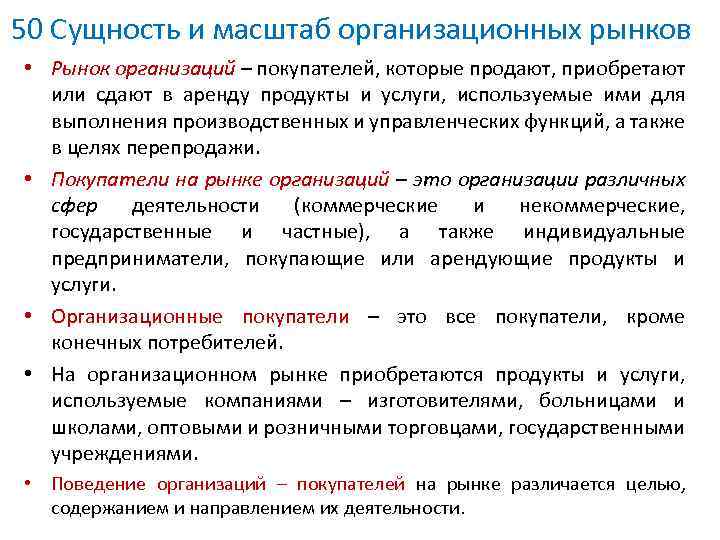 50 Сущность и масштаб организационных рынков

• Рынок организаций – покупателей, которые продают, приобретают или сдают в аренду продукты и услуги, используемые ими для выполнения производственных и управленческих функций, а также в целях перепродажи.

• Покупатели на рынке организаций – это организации различных сфер деятельности (коммерческие и некоммерческие, государственные и частные), а также индивидуальные предприниматели, покупающие или арендующие продукты и услуги.

• Организационные покупатели – это все покупатели, кроме конечных потребителей.

• На организационном рынке приобретаются продукты и услуги, используемые компаниями – изготовителями, больницами и школами, оптовыми и розничными торговцами, государственными учреждениями.

• Поведение организаций – покупателей на рынке различается целью, содержанием и направлением их деятельности.